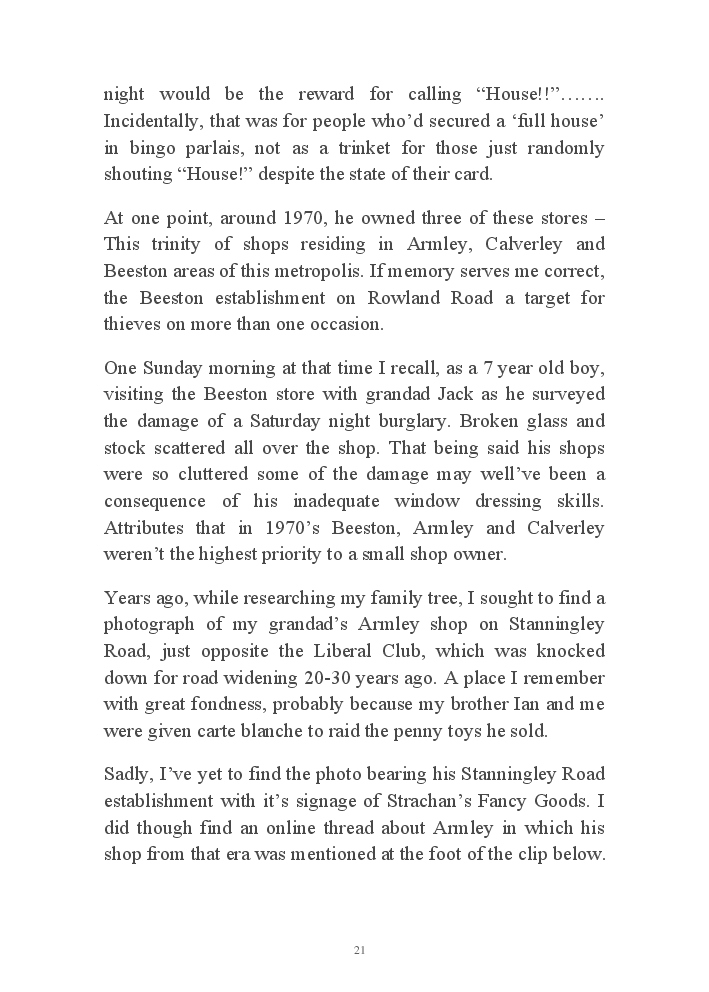 night would be the reward for calling “House!!”……. Incidentally, that was for people who’d secured a ‘full house’ in bingo parlais, not as a trinket for those just randomly shouting “House!” despite the state of their card.

At one point, around 1970, he owned three of these stores – This trinity of shops residing in Armley, Calverley and Beeston areas of this metropolis. If memory serves me correct, the Beeston establishment on Rowland Road a target for thieves on more than one occasion.

One Sunday morning at that time I recall, as a 7 year old boy, visiting the Beeston store with grandad Jack as he surveyed the damage of a Saturday night burglary. Broken glass and stock scattered all over the shop. That being said his shops were so cluttered some of the damage may well’ve been a consequence of his inadequate window dressing skills. Attributes that in 1970’s Beeston, Armley and Calverley weren’t the highest priority to a small shop owner.

Years ago, while researching my family tree, I sought to find a photograph of my grandad’s Armley shop on Stanningley Road, just opposite the Liberal Club, which was knocked down for road widening 20-30 years ago. A place I remember with great fondness, probably because my brother Ian and me were given carte blanche to raid the penny toys he sold.

Sadly, I’ve yet to find the photo bearing his Stanningley Road establishment with it’s signage of Strachan’s Fancy Goods. I did though find an online thread about Armley in which his shop from that era was mentioned at the foot of the clip below.

21